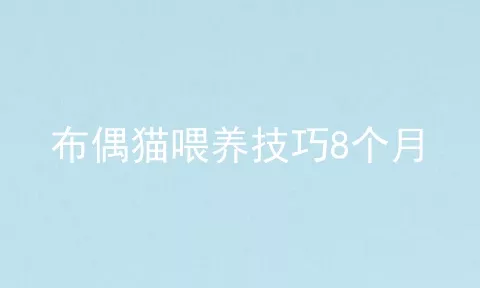 布偶猫喂养技巧8个月